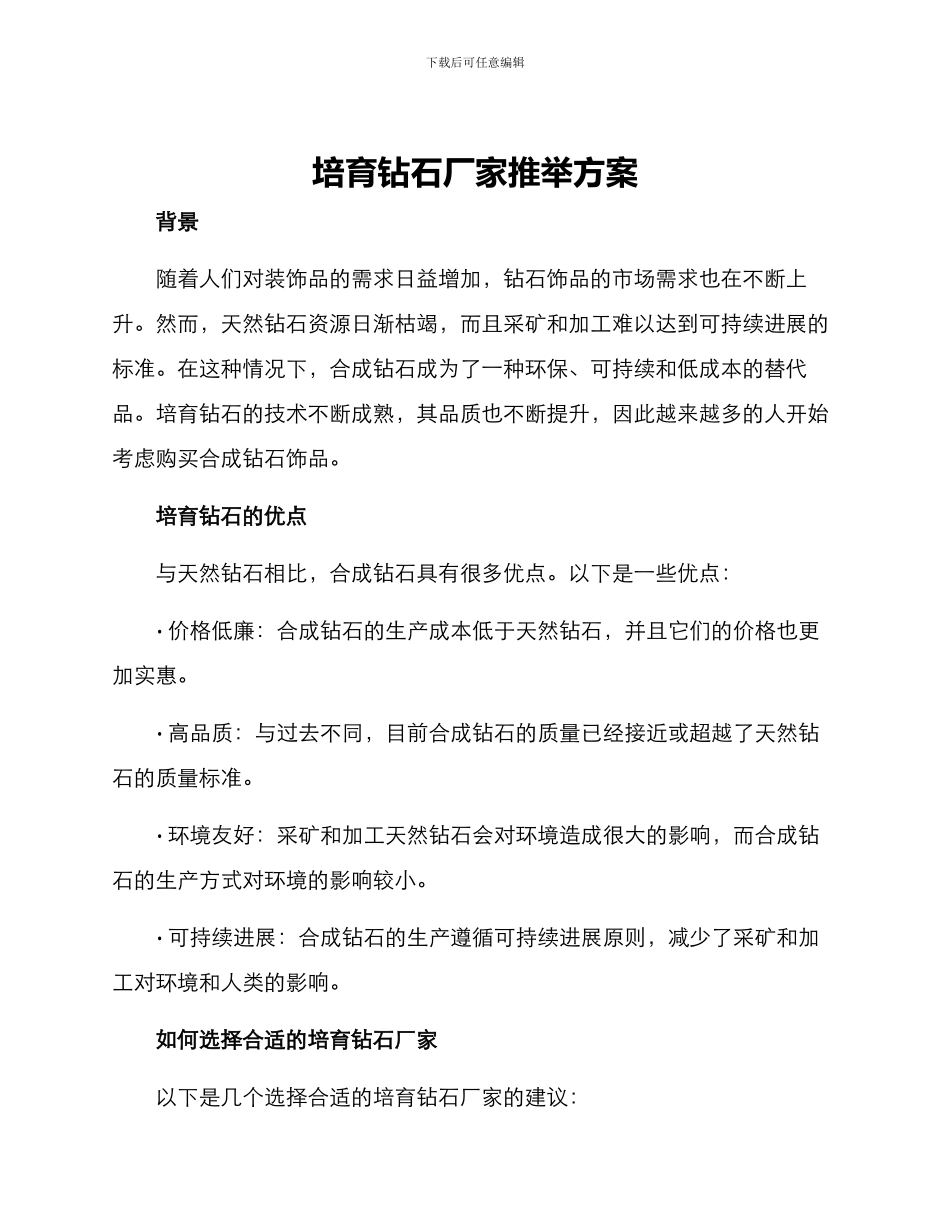 下载后可任意编辑

培育钻石厂家推举方案

背景

随着人们对装饰品的需求日益增加，钻石饰品的市场需求也在不断上升。然而，天然钻石资源日渐枯竭，而且采矿和加工难以达到可持续进展的标准。在这种情况下，合成钻石成为了一种环保、可持续和低成本的替代品。培育钻石的技术不断成熟，其品质也不断提升，因此越来越多的人开始考虑购买合成钻石饰品。

培育钻石的优点

与天然钻石相比，合成钻石具有很多优点。以下是一些优点：

· 价格低廉：合成钻石的生产成本低于天然钻石，并且它们的价格也更加实惠。

· 高品质：与过去不同，目前合成钻石的质量已经接近或超越了天然钻石的质量标准。

· 环境友好：采矿和加工天然钻石会对环境造成很大的影响，而合成钻石的生产方式对环境的影响较小。

· 可持续进展：合成钻石的生产遵循可持续进展原则，减少了采矿和加工对环境和人类的影响。

如何选择合适的培育钻石厂家

以下是几个选择合适的培育钻石厂家的建议：